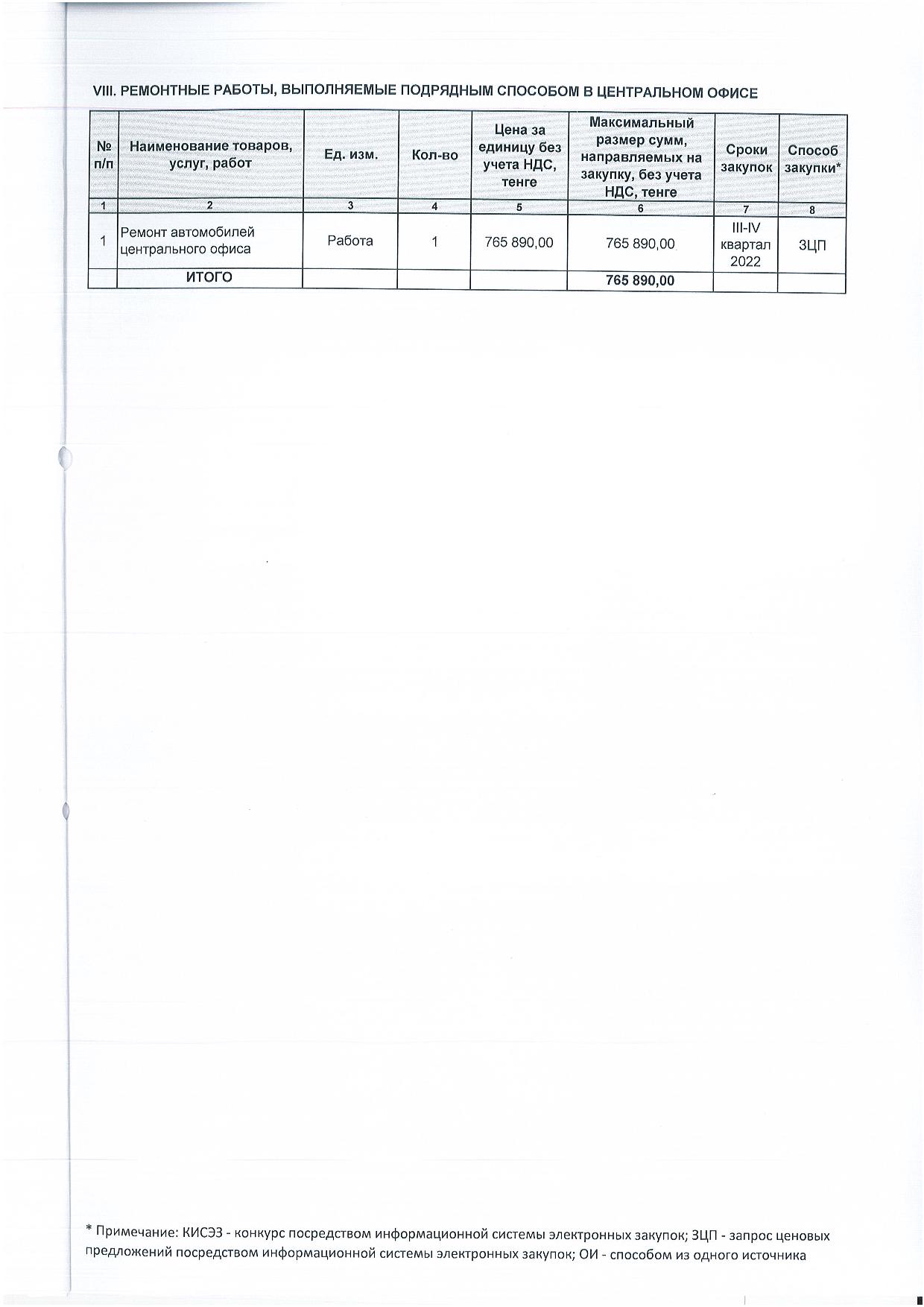 VIII. РЕМОНТНЫЕ РАБОТЫ, ВЫПОЛНЯЕМЫЕ ПОДРЯДНЫМ СПОСОБОМ В ЦЕНТРАЛЬНОМ ОФИСЕ

| № п/п | Наименование товаров, услуг, работ | Ед. изм. | Кол-во | Цена за единицу без учета НДС, тенге | Максимальный размер сумм, направляемых на закупку, без учета НДС, тенге | Сроки закупок | Способ закупки* |
|---|---|---|---|---|---|---|---|
| 1 | 2 | 3 | 4 | 5 | 6 | 7 | 8 |
| 1 | Ремонт автомобилей центрального офиса | Работа | 1 | 765 890,00 | 765 890,00 | III-IV квартал 2022 | ЗЦП |
| | ИТОГО | | | | 765 890,00 | | |

* Примечание: КИСЭЗ - конкурс посредством информационной системы электронных закупок; ЗЦП - запрос ценовых предложений посредством информационной системы электронных закупок; ОИ - способом из одного источника